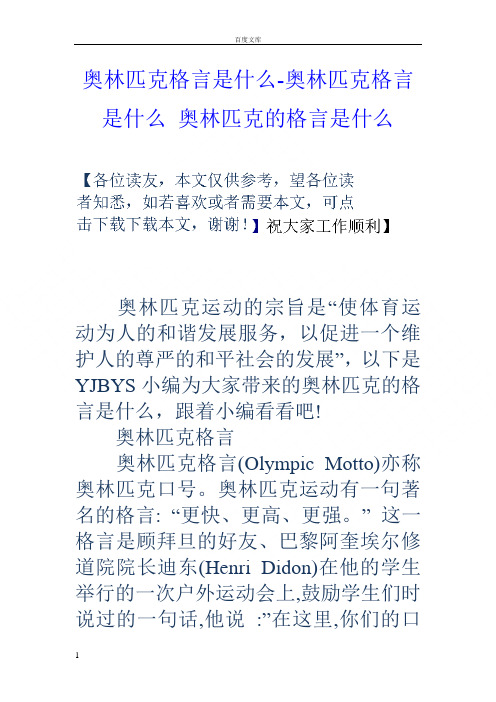 百度文库

奥林匹克格言是什么-奥林匹克格言是什么 奥林匹克的格言是什么

【各位读友，本文仅供参考，望各位读者知悉，如若喜欢或者需要本文，可点击下载下载本文，谢谢！】祝大家工作顺利】

奥林匹克运动的宗旨是“使体育运动为人的和谐发展服务，以促进一个维护人的尊严的和平社会的发展”，以下是YJBYS小编为大家带来的奥林匹克的格言是什么，跟着小编看看吧!

奥林匹克格言

奥林匹克格言(Olympic Motto)亦称奥林匹克口号。奥林匹克运动有一句著名的格言: “更快、更高、更强。” 这一格言是顾拜旦的好友、巴黎阿奎埃尔修道院院长迪东(Henri Didon)在他的学生举行的一次户外运动会上,鼓励学生们时说过的一句话,他说 :”在这里,你们的口

1